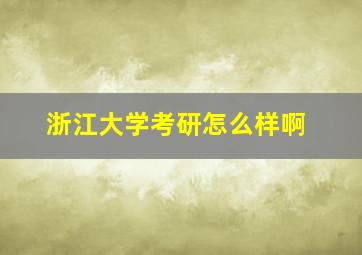 浙江大学考研怎么样啊